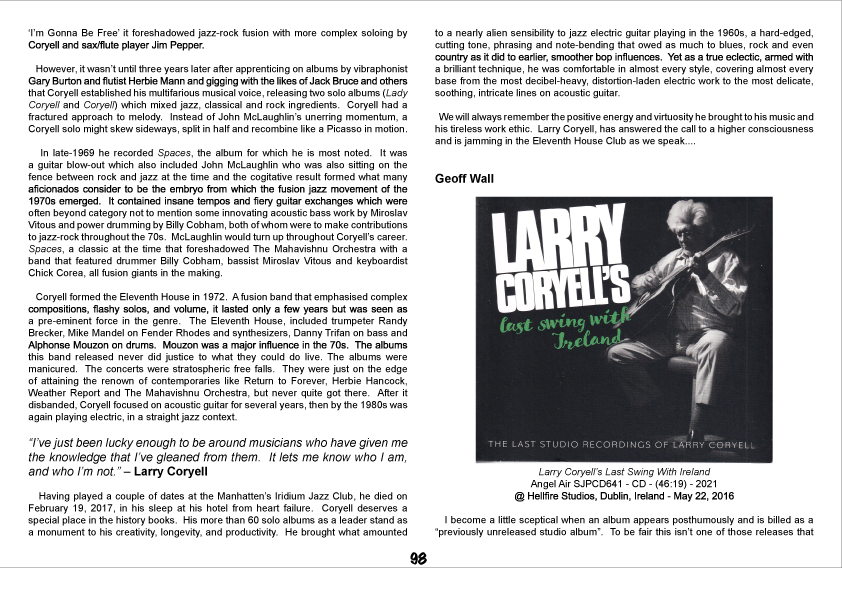 'I'm Gonna Be Free' it foreshadowed jazz-rock fusion with more complex soloing by Coryell and sax/flute player Jim Pepper.

However, it wasn't until three years later after apprenticing on albums by vibraphonist Gary Burton and flutist Herbie Mann and gigging with the likes of Jack Bruce and others that Coryell established his multifarious musical voice, releasing two solo albums (Lady Coryell and Coryell) which mixed jazz, classical and rock ingredients. Coryell had a fractured approach to melody. Instead of John McLaughlin's unerring momentum, a Coryell solo might skew sideways, split in half and recombine like a Picasso in motion.

In late-1969 he recorded Spaces, the album for which he is most noted. It was a guitar blow-out which also included John McLaughlin who was also sitting on the fence between rock and jazz at the time and the cogitative result formed what many aficionados consider to be the embryo from which the fusion jazz movement of the 1970s emerged. It contained insane tempos and fiery guitar exchanges which were often beyond category not to mention some innovating acoustic bass work by Miroslav Vitous and power drumming by Billy Cobham, both of whom were to make contributions to jazz-rock throughout the 70s. McLaughlin would turn up throughout Coryell's career. Spaces, a classic at the time that foreshadowed The Mahavishnu Orchestra with a band that featured drummer Billy Cobham, bassist Miroslav Vitous and keyboardist Chick Corea, all fusion giants in the making.

Coryell formed the Eleventh House in 1972. A fusion band that emphasised complex compositions, flashy solos, and volume, it lasted only a few years but was seen as a pre-eminent force in the genre. The Eleventh House, included trumpeter Randy Brecker, Mike Mandel on Fender Rhodes and synthesizers, Danny Trifan on bass and Alphonse Mouzon on drums. Mouzon was a major influence in the 70s. The albums this band released never did justice to what they could do live. The albums were manicured. The concerts were stratospheric free falls. They were just on the edge of attaining the renown of contemporaries like Return to Forever, Herbie Hancock, Weather Report and The Mahavishnu Orchestra, but never quite got there. After it disbanded, Coryell focused on acoustic guitar for several years, then by the 1980s was again playing electric, in a straight jazz context.

"I've just been lucky enough to be around musicians who have given me the knowledge that I've gleaned from them. It lets me know who I am, and who I'm not." – Larry Coryell

Having played a couple of dates at the Manhatten's Iridium Jazz Club, he died on February 19, 2017, in his sleep at his hotel from heart failure. Coryell deserves a special place in the history books. His more than 60 solo albums as a leader stand as a monument to his creativity, longevity, and productivity. He brought what amounted to a nearly alien sensibility to jazz electric guitar playing in the 1960s, a hard-edged, cutting tone, phrasing and note-bending that owed as much to blues, rock and even country as it did to earlier, smoother bop influences. Yet as a true eclectic, armed with a brilliant technique, he was comfortable in almost every style, covering almost every base from the most decibel-heavy, distortion-laden electric work to the most delicate, soothing, intricate lines on acoustic guitar.

We will always remember the positive energy and virtuosity he brought to his music and his tireless work ethic. Larry Coryell, has answered the call to a higher consciousness and is jamming in the Eleventh House Club as we speak....

Geoff Wall

LARRY CORYELL'S
last swing with Ireland
THE LAST STUDIO RECORDINGS OF LARRY CORYELL

Larry Coryell's Last Swing With Ireland
Angel Air SJPCD641 - CD - (46:19) - 2021
@ Hellfire Studios, Dublin, Ireland - May 22, 2016

I become a little sceptical when an album appears posthumously and is billed as a "previously unreleased studio album". To be fair this isn't one of those releases that

98